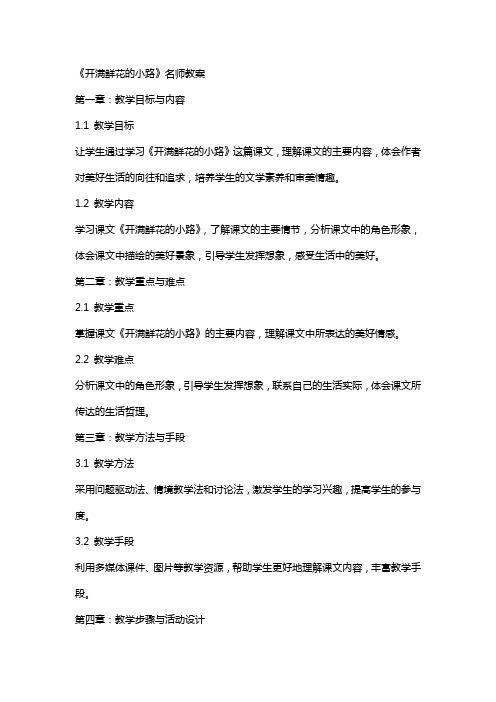 《开满鲜花的小路》名师教案

第一章：教学目标与内容

1.1 教学目标

让学生通过学习《开满鲜花的小路》这篇课文，理解课文的主要内容，体会作者对美好生活的向往和追求，培养学生的文学素养和审美情趣。

1.2 教学内容

学习课文《开满鲜花的小路》，了解课文的主要情节，分析课文中的角色形象，体会课文中描绘的美好景象，引导学生发挥想象，感受生活中的美好。

第二章：教学重点与难点

2.1 教学重点

掌握课文《开满鲜花的小路》的主要内容，理解课文中所表达的美好情感。

2.2 教学难点

分析课文中的角色形象，引导学生发挥想象，联系自己的生活实际，体会课文所传达的生活哲理。

第三章：教学方法与手段

3.1 教学方法

采用问题驱动法、情境教学法和讨论法，激发学生的学习兴趣，提高学生的参与度。

3.2 教学手段

利用多媒体课件、图片等教学资源，帮助学生更好地理解课文内容，丰富教学手段。

第四章：教学步骤与活动设计